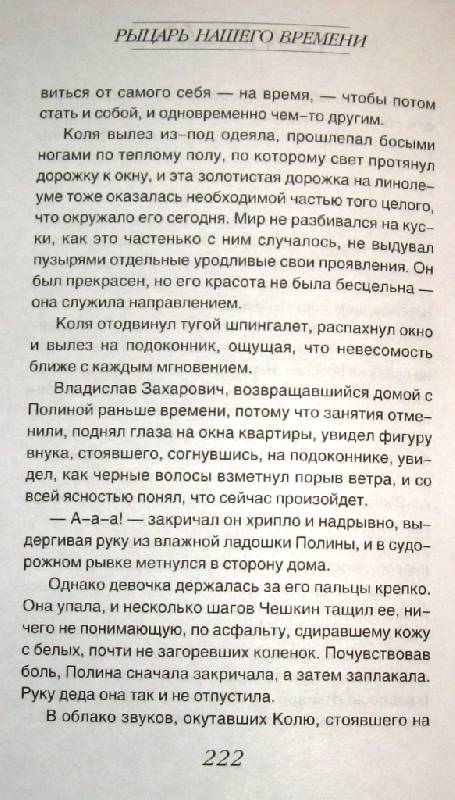 РЫЦАРЬ НАШЕГО ВРЕМЕНИ

виться от самого себя — на время, — чтобы потом стать и собой, и одновременно чем-то другим.

Коля вылез из-под одеяла, прошлепал босыми ногами по теплому полу, по которому свет протянул дорожку к окну, и эта золотистая дорожка на линолеуме тоже оказалась необходимой частью того целого, что окружало его сегодня. Мир не разбивался на куски, как это частенько с ним случалось, не выдувал пузырями отдельные уродливые свои проявления. Он был прекрасен, но его красота не была бесцельна — она служила направлением.

Коля отодвинул тугой шпингалет, распахнул окно и вылез на подоконник, ощущая, что невесомость ближе с каждым мгновением.

Владислав Захарович, возвращавшийся домой с Полиной раньше времени, потому что занятия отменили, поднял глаза на окна квартиры, увидел фигуру внука, стоявшего, согнувшись, на подоконнике, увидел, как черные волосы взметнул порыв ветра, и со всей ясностью понял, что сейчас произойдет.

— А-а-а! — закричал он хрипло и надрывно, выдергивая руку из влажной ладошки Полины, и в судорожном рывке метнулся в сторону дома.

Однако девочка держалась за его пальцы крепко. Она упала, и несколько шагов Чешкин тащил ее, ничего не понимающую, по асфальту, сдиравшему кожу с белых, почти не загоревших коленок. Почувствовав боль, Полина сначала закричала, а затем заплакала. Руку деда она так и не отпустила.

В облако звуков, окутавших Колю, стоявшего на

222